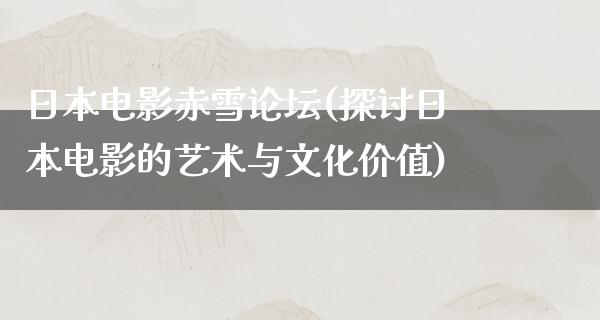 日本电影赤雪论坛(探讨日本电影的艺术与文化价值)